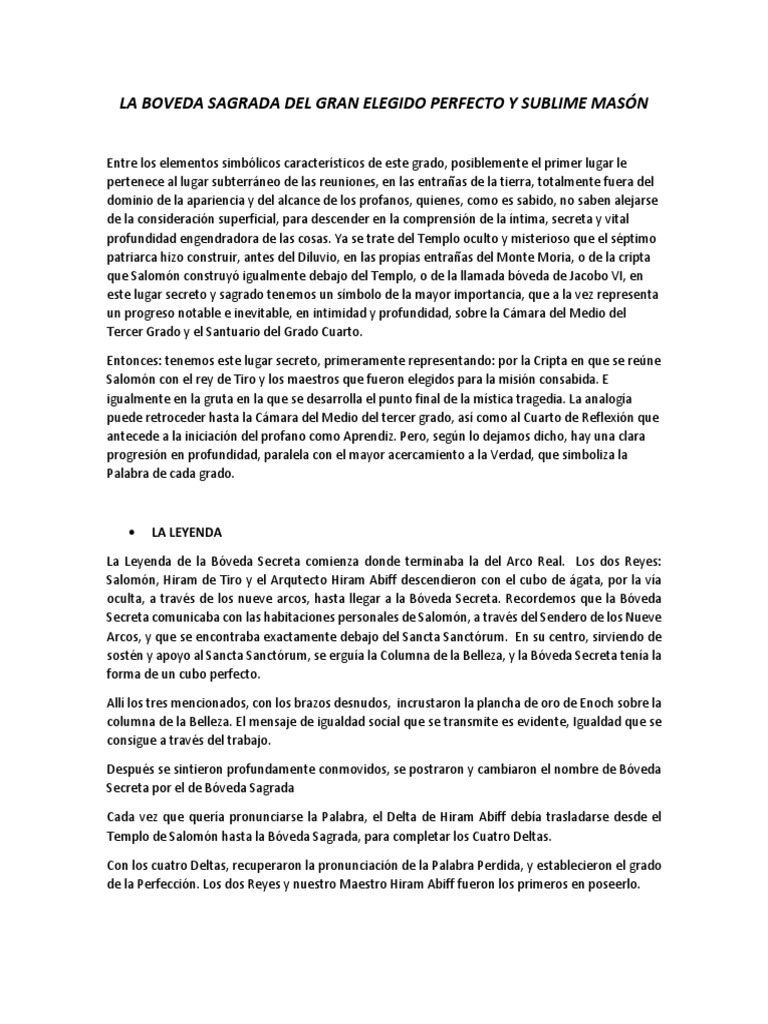 LA BOVEDA SAGRADA DEL GRAN ELEGIDO PERFECTO Y SUBLIME MASÓN

Entre los elementos simbólicos característicos de este grado, posiblemente el primer lugar le pertenece al lugar subterráneo de las reuniones, en las entrañas de la tierra, totalmente fuera del dominio de la apariencia y del alcance de los profanos, quienes, como es sabido, no saben alejarse de la consideración superficial, para descender en la comprensión de la íntima, secreta y vital profundidad engendradora de las cosas. Ya se trate del Templo oculto y misterioso que el séptimo patriarca hizo construir, antes del Diluvio, en las propias entrañas del Monte Moria, o de la cripta que Salomón construyó igualmente debajo del Templo, o de la llamada bóveda de Jacobo VI, en este lugar secreto y sagrado tenemos un símbolo de la mayor importancia, que a la vez representa un progreso notable e inevitable, en intimidad y profundidad, sobre la Cámara del Medio del Tercer Grado y el Santuario del Grado Cuarto.

Entonces: tenemos este lugar secreto, primeramente representando: por la Cripta en que se reúne Salomón con el rey de Tiro y los maestros que fueron elegidos para la misión consabida. E igualmente en la gruta en la que se desarrolla el punto final de la mística tragedia. La analogía puede retroceder hasta la Cámara del Medio del tercer grado, así como al Cuarto de Reflexión que antecede a la iniciación del profano como Aprendiz. Pero, según lo dejamos dicho, hay una clara progresión en profundidad, paralela con el mayor acercamiento a la Verdad, que simboliza la Palabra de cada grado.

• LA LEYENDA

La Leyenda de la Bóveda Secreta comienza donde terminaba la del Arco Real. Los dos Reyes: Salomón, Hiram de Tiro y el Arqutecto Hiram Abiff descendieron con el cubo de ágata, por la vía oculta, a través de los nueve arcos, hasta llegar a la Bóveda Secreta. Recordemos que la Bóveda Secreta comunicaba con las habitaciones personales de Salomón, a través del Sendero de los Nueve Arcos, y que se encontraba exactamente debajo del Sancta Sanctórum. En su centro, sirviendo de sostén y apoyo al Sancta Sanctórum, se erguía la Columna de la Belleza, y la Bóveda Secreta tenía la forma de un cubo perfecto.

Allí los tres mencionados, con los brazos desnudos, incrustaron la plancha de oro de Enoch sobre la columna de la Belleza. El mensaje de igualdad social que se transmite es evidente, Igualdad que se consigue a través del trabajo.

Después se sintieron profundamente conmovidos, se postraron y cambiaron el nombre de Bóveda Secreta por el de Bóveda Sagrada

Cada vez que quería pronunciarse la Palabra, el Delta de Hiram Abiff debía trasladarse desde el Templo de Salomón hasta la Bóveda Sagrada, para completar los Cuatro Deltas.

Con los cuatro Deltas, recuperaron la pronunciación de la Palabra Perdida, y establecieron el grado de la Perfección. Los dos Reyes y nuestro Maestro Hiram Abiff fueron los primeros en poseerlo.